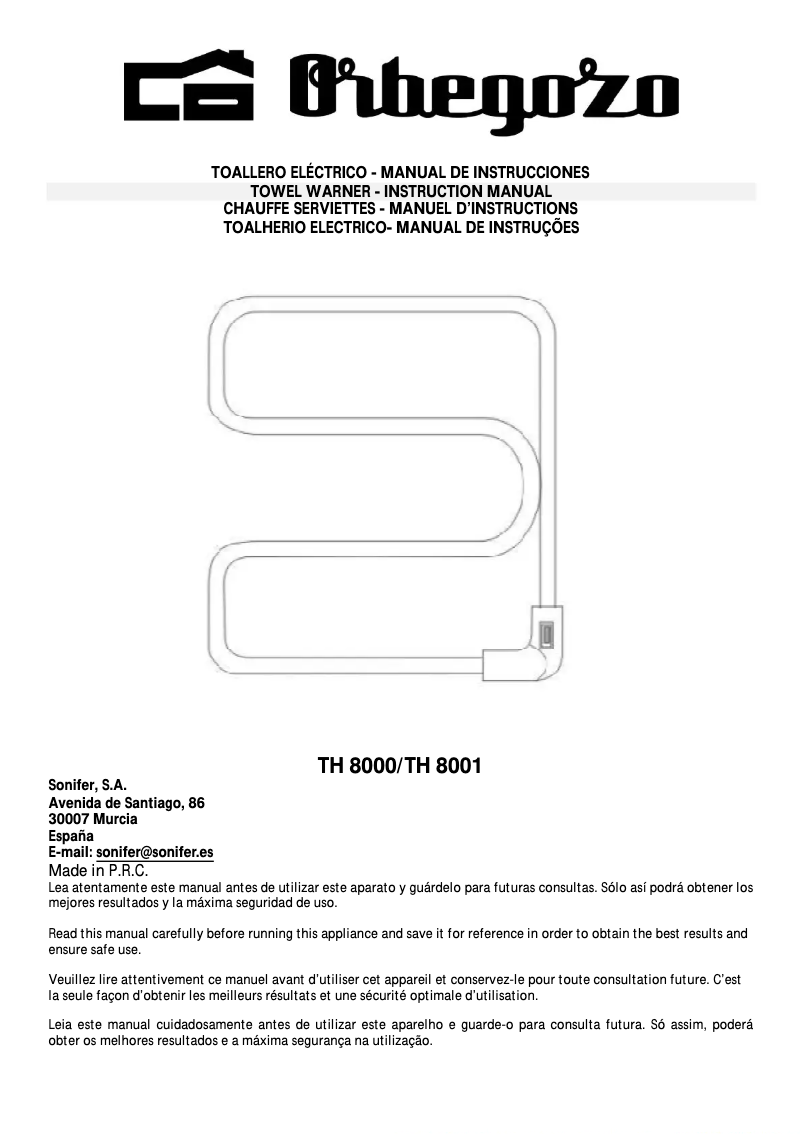 Orbegozo

TOALLERO ELÉCTRICO - MANUAL DE INSTRUCCIONES
TOWEL WARNER - INSTRUCTION MANUAL
CHAUFFE SERVIETTES - MANUEL D'INSTRUCTIONS
TOALHERIO ELECTRICO- MANUAL DE INSTRUÇÕES

TH 8000/TH 8001

Sonifer, S.A.
Avenida de Santiago, 86
30007 Murcia
España
E-mail: sonifer@sonifer.es
Made in P.R.C.

Lea atentamente este manual antes de utilizar este aparato y guárdelo para futuras consultas. Sólo así podrá obtener los mejores resultados y la máxima seguridad de uso.

Read this manual carefully before running this appliance and save it for reference in order to obtain the best results and ensure safe use.

Veuillez lire attentivement ce manuel avant d'utiliser cet appareil et conservez-le pour toute consultation future. C'est la seule façon d'obtenir les meilleurs résultats et une sécurité optimale d'utilisation.

Leia este manual cuidadosamente antes de utilizar este aparelho e guarde-o para consulta futura. Só assim, poderá obter os melhores resultados e a máxima segurança na utilização.